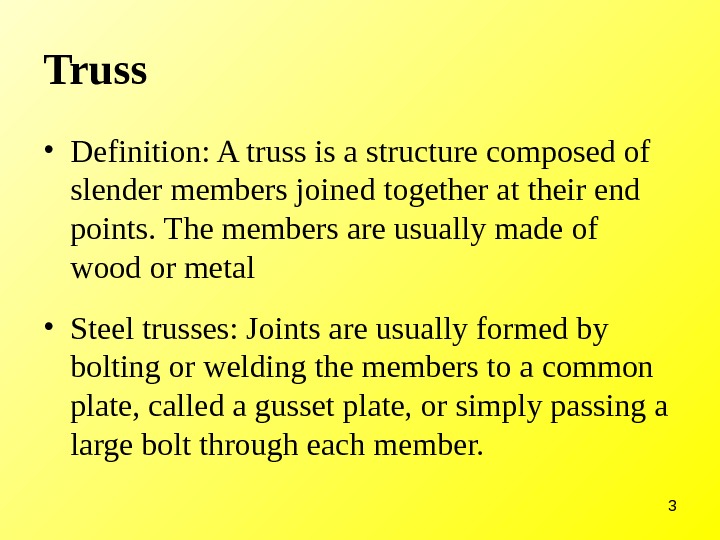 Truss

• Definition: A truss is a structure composed of slender members joined together at their end points. The members are usually made of wood or metal

• Steel trusses: Joints are usually formed by bolting or welding the members to a common plate, called a gusset plate, or simply passing a large bolt through each member.

3